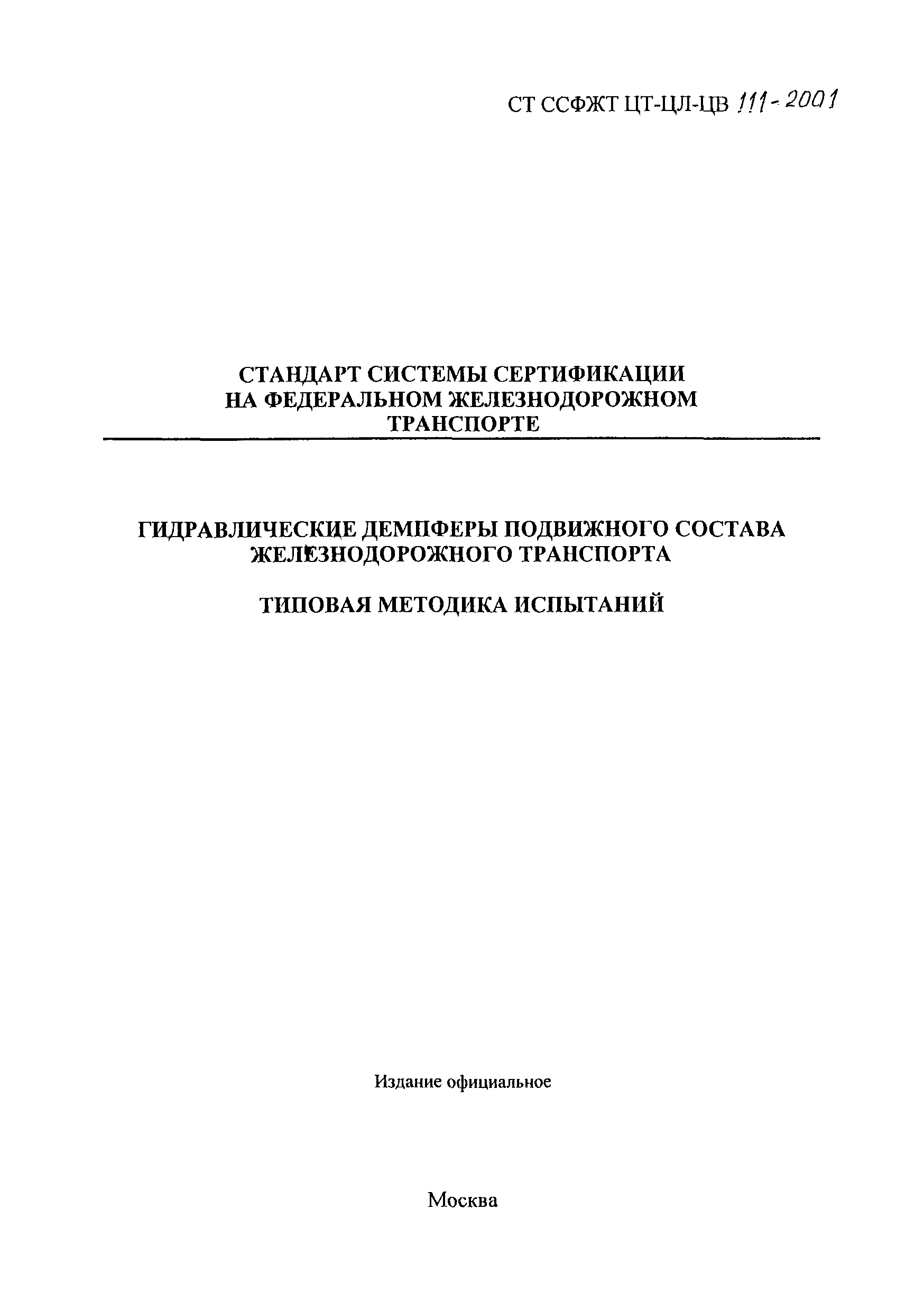 СТ ССФЖТ ЦТ-ЦЛ-ЦВ 111-2001

СТАНДАРТ СИСТЕМЫ СЕРТИФИКАЦИИ НА ФЕДЕРАЛЬНОМ ЖЕЛЕЗНОДОРОЖНОМ ТРАНСПОРТЕ

ГИДРАВЛИЧЕСКИЕ ДЕМПФЕРЫ ПОДВИЖНОГО СОСТАВА ЖЕЛЕЗНОДОРОЖНОГО ТРАНСПОРТА

ТИПОВАЯ МЕТОДИКА ИСПЫТАНИЙ

Издание официальное

Москва